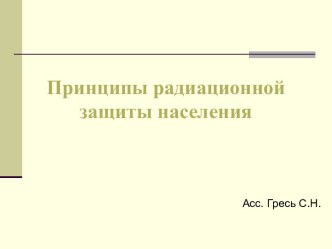 Принципы радиационной защиты населения

Асс. Гресь С.Н.